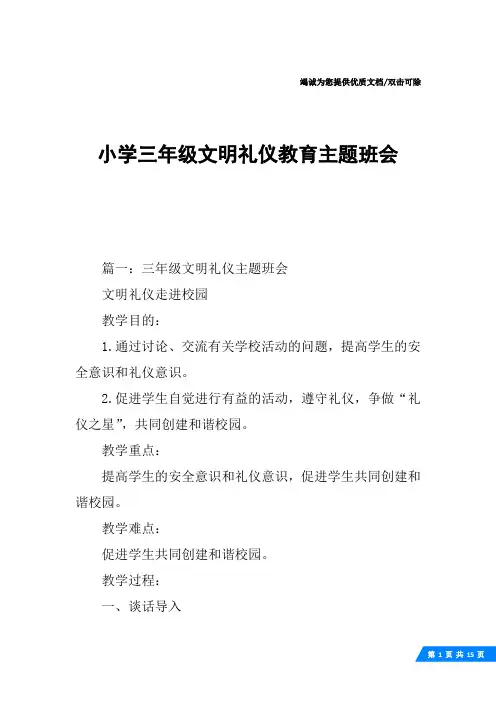 竭诚为您提供优质文档/双击可除

小学三年级文明礼仪教育主题班会

篇一：三年级文明礼仪主题班会

文明礼仪走进校园

教学目的：

1.通过讨论、交流有关学校活动的问题，提高学生的安全意识和礼仪意识。

2.促进学生自觉进行有益的活动，遵守礼仪，争做“礼仪之星”，共同创建和谐校园。

教学重点：

提高学生的安全意识和礼仪意识，促进学生共同创建和谐校园。

教学难点：

促进学生共同创建和谐校园。

教学过程：

一、谈话导入

第 1 页 共 15 页